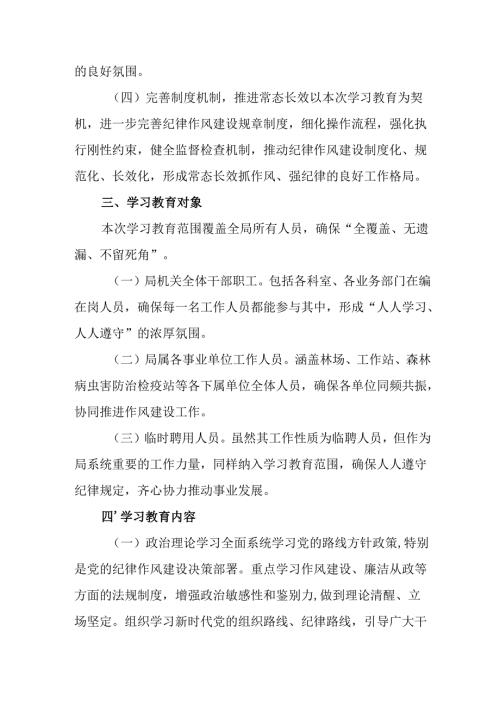 的良好氛围。

（四）完善制度机制，推进常态长效以本次学习教育为契机，进一步完善纪律作风建设规章制度，细化操作流程，强化执行刚性约束，健全监督检查机制，推动纪律作风建设制度化、规范化、长效化，形成常态长效抓作风、强纪律的良好工作格局。

三、学习教育对象

本次学习教育范围覆盖全局所有人员，确保“全覆盖、无遗漏、不留死角”。

（一）局机关全体干部职工。包括各科室、各业务部门在编在岗人员，确保每一名工作人员都能参与其中，形成“人人学习、人人遵守”的浓厚氛围。

（二）局属各事业单位工作人员。涵盖林场、工作站、森林病虫害防治检疫站等各下属单位全体人员，确保各单位同频共振，协同推进作风建设工作。

（三）临时聘用人员。虽然其工作性质为临聘人员，但作为局系统重要的工作力量，同样纳入学习教育范围，确保人人遵守纪律规定，齐心协力推动事业发展。

四’学习教育内容

（一）政治理论学习全面系统学习党的路线方针政策，特别是党的纪律作风建设决策部署。重点学习作风建设、廉洁从政等方面的法规制度，增强政治敏感性和鉴别力，做到理论清醒、立场坚定。组织学习新时代党的组织路线、纪律路线，引导广大干